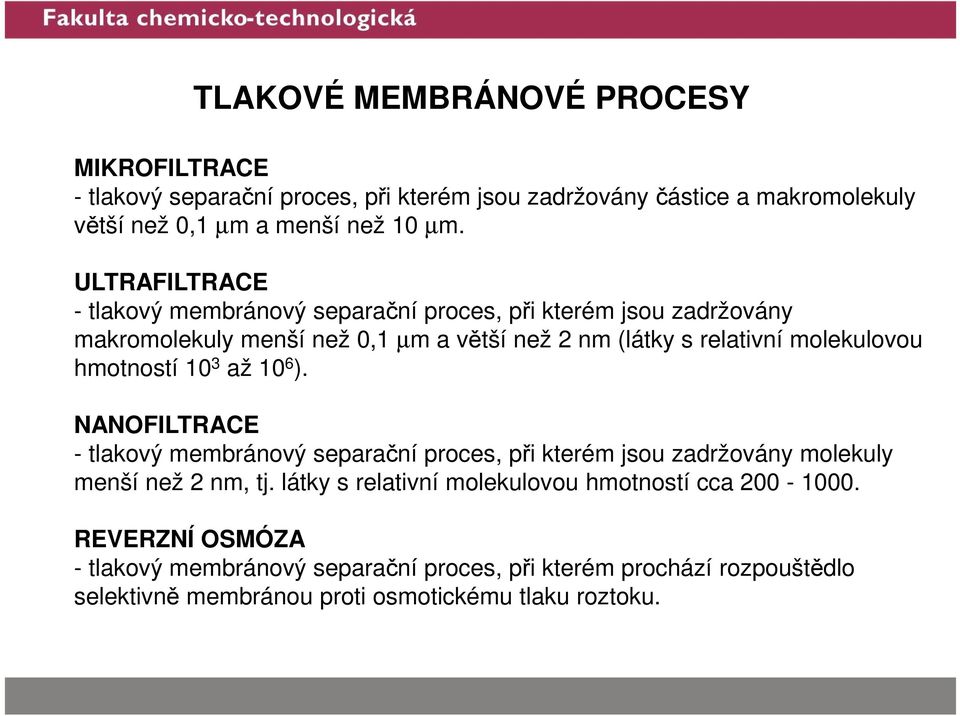 Fakulta chemicko-technologická

TLAKOVÉ MEMBRÁNOVÉ PROCESY

MIKROFILTRACE
- tlakový separační proces, při kterém jsou zadržovány částice a makromolekuly větší než 0,1 $\mu$m a menší než 10 $\mu$m.

ULTRAFILTRACE
- tlakový membránový separační proces, při kterém jsou zadržovány makromolekuly menší než 0,1 $\mu$m a větší než 2 nm (látky s relativní molekulovou hmotností $10^3$ až $10^6$).

NANOFILTRACE
- tlakový membránový separační proces, při kterém jsou zadržovány molekuly menší než 2 nm, tj. látky s relativní molekulovou hmotností cca 200 - 1000.

REVERZNÍ OSMÓZA
- tlakový membránový separační proces, při kterém prochází rozpouštědlo selektivně membránou proti osmotickému tlaku roztoku.